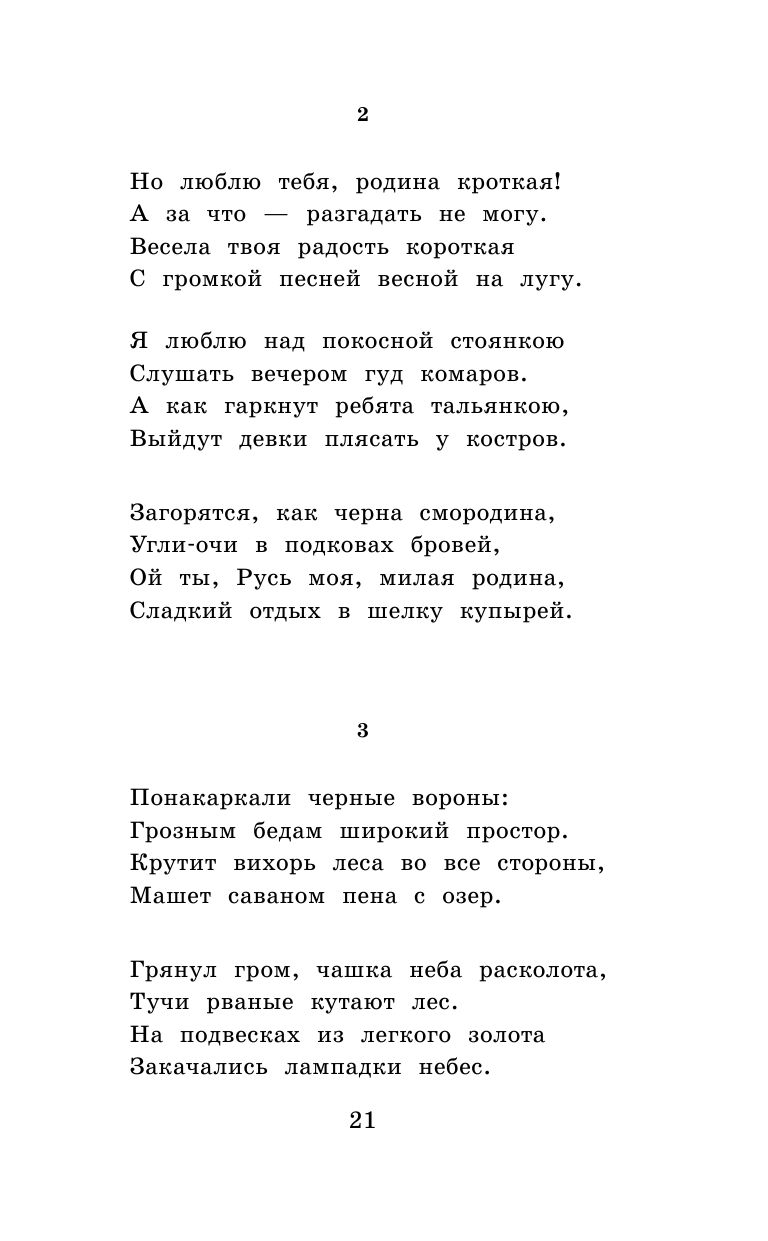 2

Но люблю тебя, родина кроткая!
А за что — разгадать не могу.
Весела твоя радость короткая
С громкой песней весной на лугу.

Я люблю над покосной стоянкою
Слушать вечером гуд комаров.
А как гаркнут ребята тальянкою,
Выйдут девки плясать у костров.

Загорятся, как черна смородина,
Угли-очи в подковах бровей,
Ой ты, Русь моя, милая родина,
Сладкий отдых в шелку купырей.

3

Понакаркали черные вороны:
Грозным бедам широкий простор.
Крутит вихорь леса во все стороны,
Машет саваном пена с озер.

Грянул гром, чашка неба расколота,
Тучи рваные кутают лес.
На подвесках из легкого золота
Закачались лампадки небес.

21